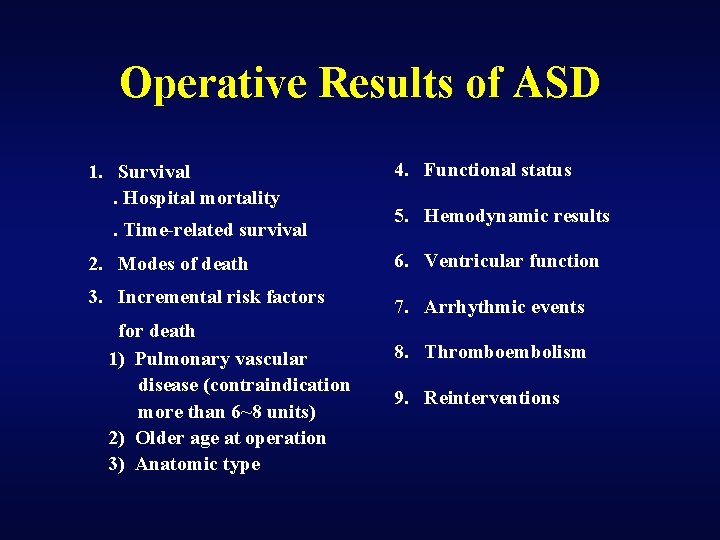 Operative Results of ASD

1. Survival
. Hospital mortality
. Time-related survival
2. Modes of death
3. Incremental risk factors for death
1) Pulmonary vascular disease (contraindication more than 6~8 units)
2) Older age at operation
3) Anatomic type

4. Functional status
5. Hemodynamic results
6. Ventricular function
7. Arrhythmic events
8. Thromboembolism
9. Reinterventions